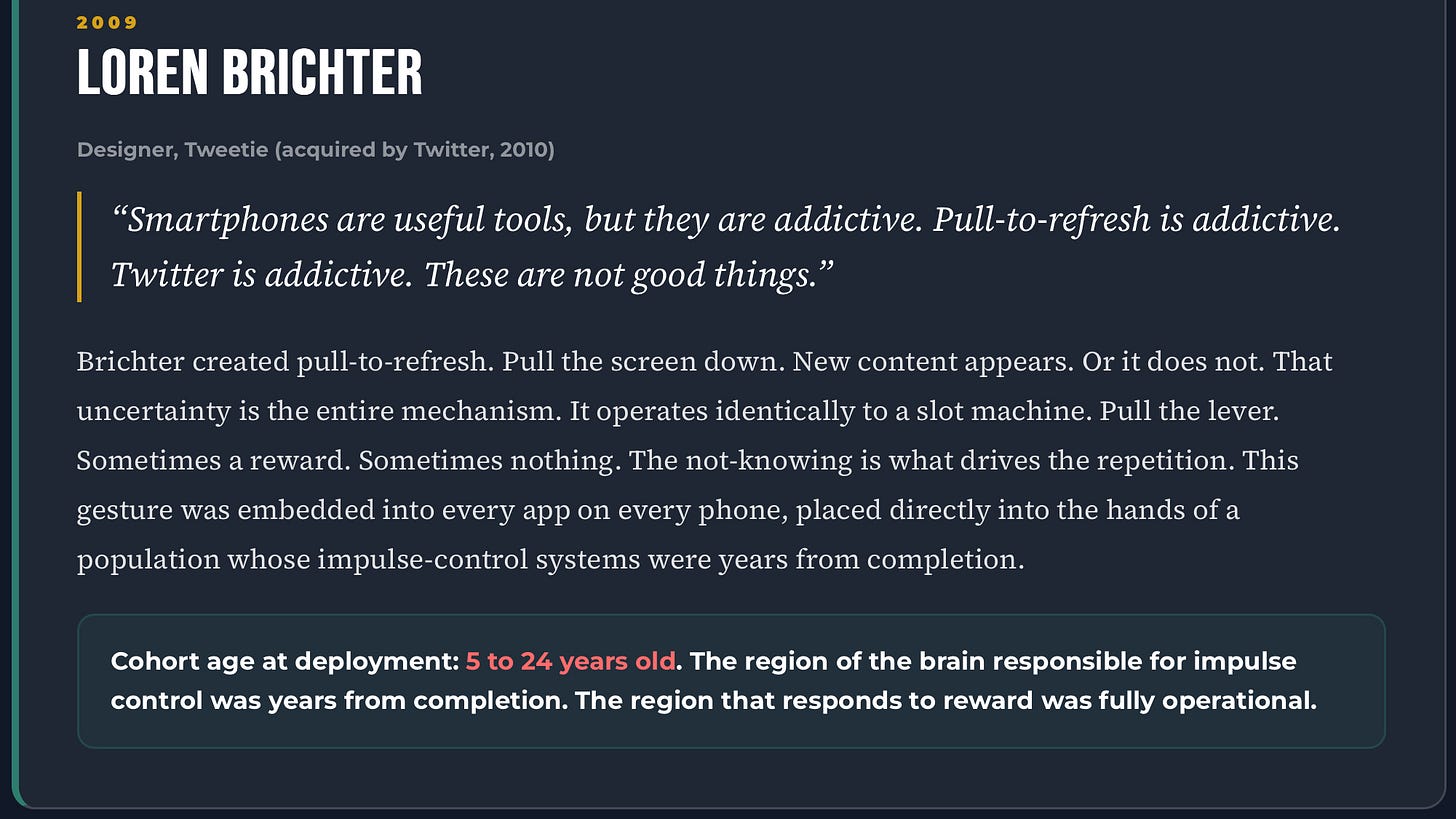 2009

LOREN BRICHTER

Designer, Tweetie (acquired by Twitter, 2010)

"Smartphones are useful tools, but they are addictive. Pull-to-refresh is addictive. Twitter is addictive. These are not good things."

Brichter created pull-to-refresh. Pull the screen down. New content appears. Or it does not. That uncertainty is the entire mechanism. It operates identically to a slot machine. Pull the lever. Sometimes a reward. Sometimes nothing. The not-knowing is what drives the repetition. This gesture was embedded into every app on every phone, placed directly into the hands of a population whose impulse-control systems were years from completion.

Cohort age at deployment: 5 to 24 years old. The region of the brain responsible for impulse control was years from completion. The region that responds to reward was fully operational.